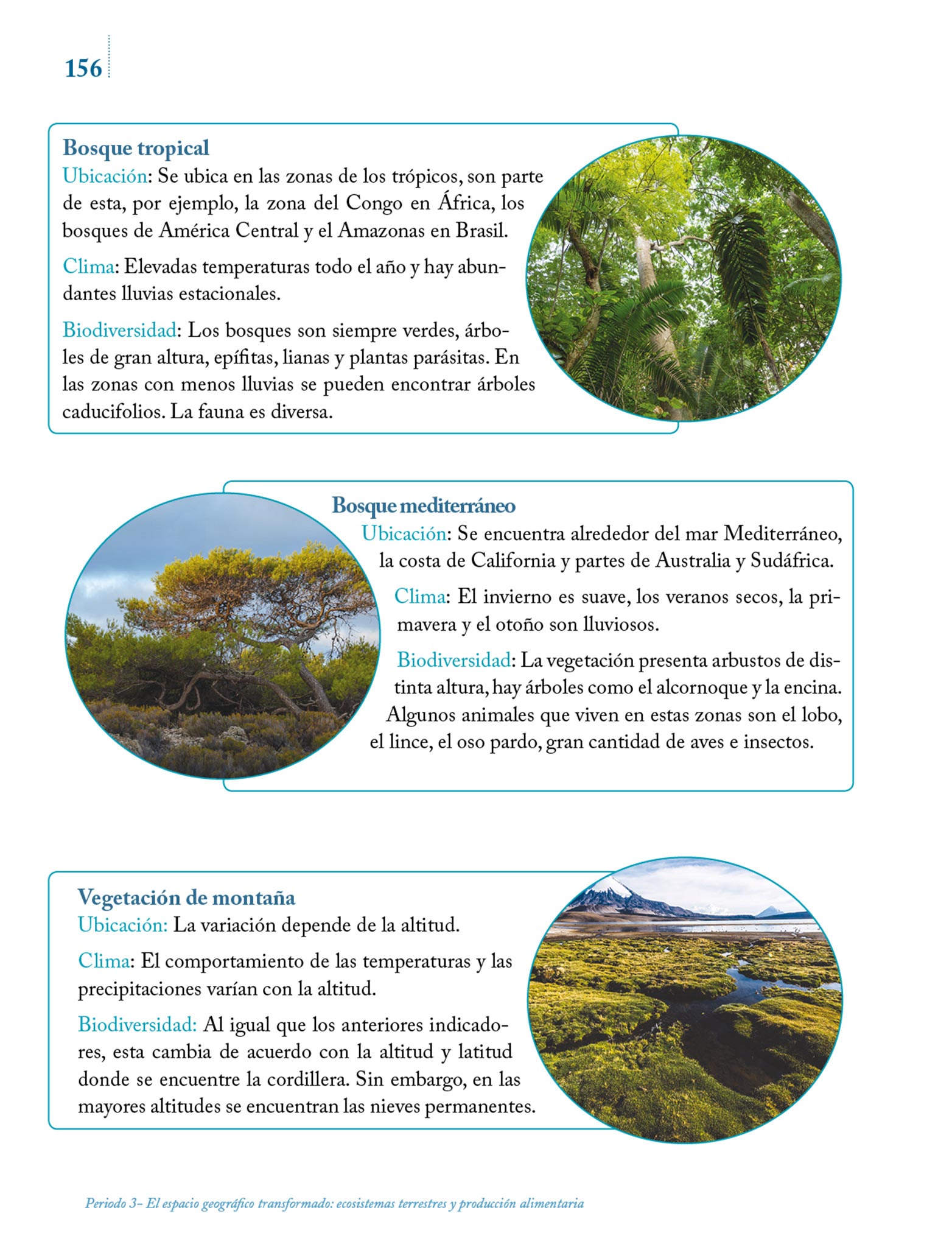 156

Bosque tropical
Ubicación: Se ubica en las zonas de los trópicos, son parte de esta, por ejemplo, la zona del Congo en África, los bosques de América Central y el Amazonas en Brasil.

Clima: Elevadas temperaturas todo el año y hay abundantes lluvias estacionales.

Biodiversidad: Los bosques son siempre verdes, árboles de gran altura, epífitas, lianas y plantas parásitas. En las zonas con menos lluvias se pueden encontrar árboles caducifolios. La fauna es diversa.

Bosque mediterráneo
Ubicación: Se encuentra alrededor del mar Mediterráneo, la costa de California y partes de Australia y Sudáfrica.

Clima: El invierno es suave, los veranos secos, la primavera y el otoño son lluviosos.

Biodiversidad: La vegetación presenta arbustos de distinta altura, hay árboles como el alcornoque y la encina. Algunos animales que viven en estas zonas son el lobo, el lince, el oso pardo, gran cantidad de aves e insectos.

Vegetación de montaña
Ubicación: La variación depende de la altitud.

Clima: El comportamiento de las temperaturas y las precipitaciones varían con la altitud.

Biodiversidad: Al igual que los anteriores indicadores, esta cambia de acuerdo con la altitud y latitud donde se encuentre la cordillera. Sin embargo, en las mayores altitudes se encuentran las nieves permanentes.

Periodo 3– El espacio geográfico transformado: ecosistemas terrestres y producción alimentaria